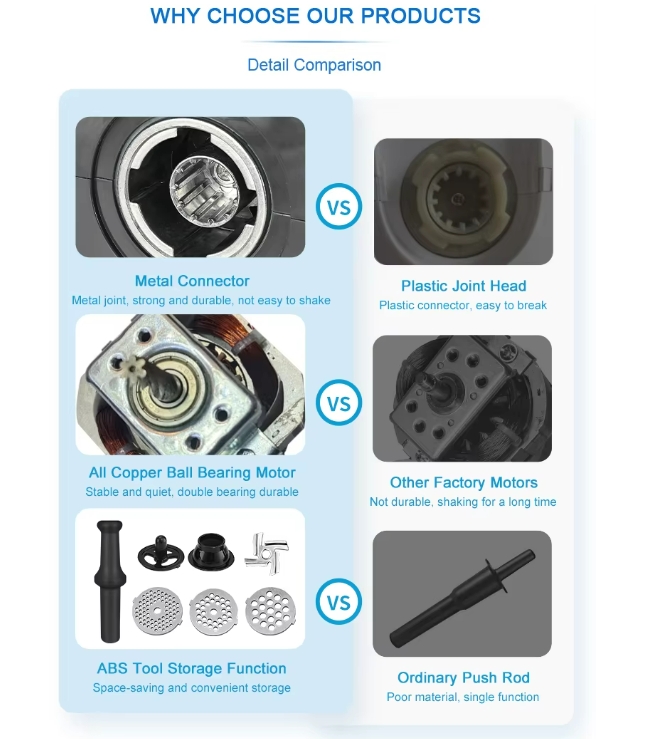 WHY CHOOSE OUR PRODUCTS

Detail Comparison

Metal Connector
Metal joint, strong and durable, not easy to shake

All Copper Ball Bearing Motor
Stable and quiet, double bearing durable

ABS Tool Storage Function
Space-saving and convenient storage

VS

VS

VS

Plastic Joint Head
Plastic connector, easy to break

Other Factory Motors
Not durable, shaking for a long time

Ordinary Push Rod
Poor material, single function